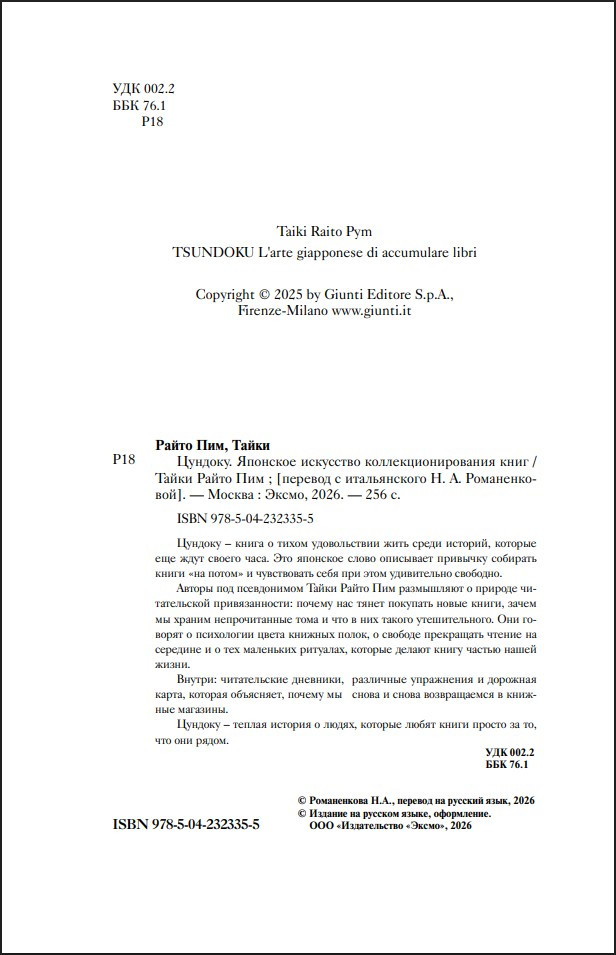 УДК 002.2
ББК 76.1
Р18

Taiki Raito Pym
TSUNDOKU L'arte giapponese di accumulare libri

Copyright © 2025 by Giunti Editore S.p.A.,
Firenze-Milano www.giunti.it

Райто Пим, Тайки
Р18 Цундоку. Японское искусство коллекционирования книг / Тайки Райто Пим ; [перевод с итальянского Н. А. Романенковой]. — Москва : Эксмо, 2026. — 256 с.

ISBN 978-5-04-232335-5

Цундоку – книга о тихом удовольствии жить среди историй, которые еще ждут своего часа. Это японское слово описывает привычку собирать книги «на потом» и чувствовать себя при этом удивительно свободно.

Авторы под псевдонимом Тайки Райто Пим размышляют о природе читательской привязанности: почему нас тянет покупать новые книги, зачем мы храним непрочитанные тома и что в них такого утешительного. Они говорят о психологии цвета книжных полок, о свободе прекращать чтение на середине и о тех маленьких ритуалах, которые делают книгу частью нашей жизни.

Внутри: читательские дневники, различные упражнения и дорожная карта, которая объясняет, почему мы снова и снова возвращаемся в книжные магазины.

Цундоку – теплая история о людях, которые любят книги просто за то, что они рядом.

УДК 002.2
ББК 76.1

© Романенкова Н.А., перевод на русский язык, 2026
© Издание на русском языке, оформление.
ООО «Издательство «Эксмо», 2026

ISBN 978-5-04-232335-5